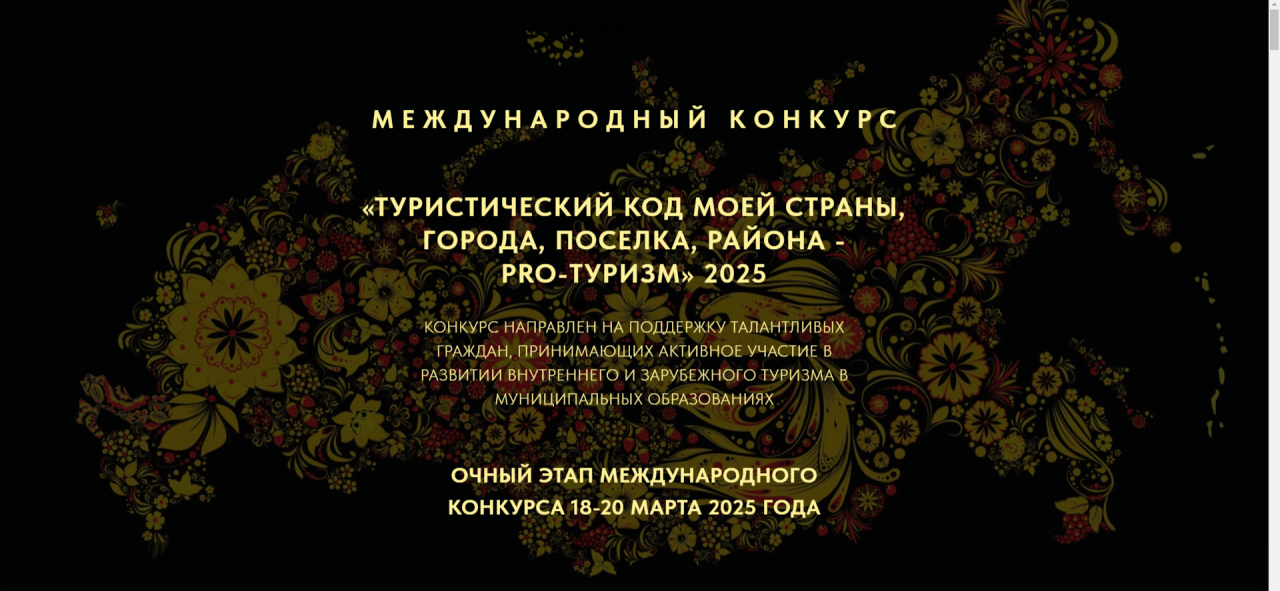 МЕЖДУНАРОДНЫЙ КОНКУРС

«ТУРИСТИЧЕСКИЙ КОД МОЕЙ СТРАНЫ, ГОРОДА, ПОСЕЛКА, РАЙОНА - PRO-ТУРИЗМ» 2025

КОНКУРС НАПРАВЛЕН НА ПОДДЕРЖКУ ТАЛАНТЛИВЫХ ГРАЖДАН, ПРИНИМАЮЩИХ АКТИВНОЕ УЧАСТИЕ В РАЗВИТИИ ВНУТРЕННЕГО И ЗАРУБЕЖНОГО ТУРИЗМА В МУНИЦИПАЛЬНЫХ ОБРАЗОВАНИЯХ

ОЧНЫЙ ЭТАП МЕЖДУНАРОДНОГО КОНКУРСА 18-20 МАРТА 2025 ГОДА